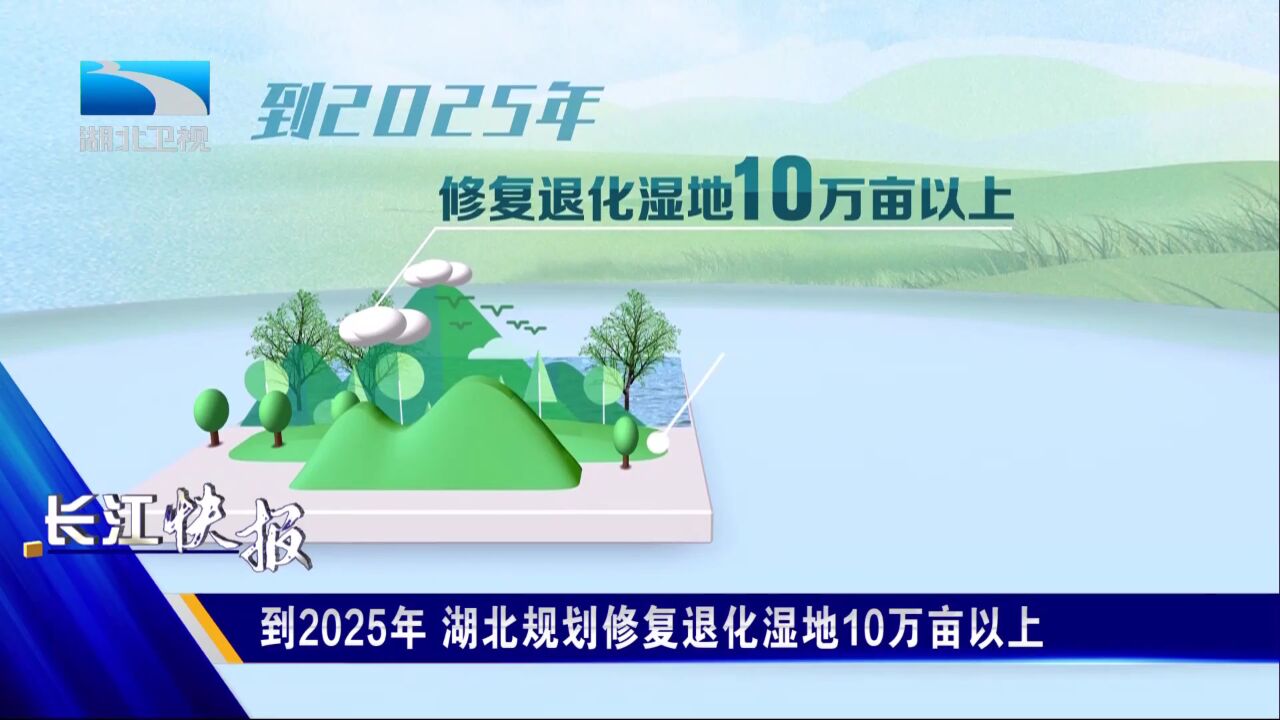 湖北卫视

到2025年

修复退化湿地10万亩以上

长江快报

到2025年 湖北规划修复退化湿地10万亩以上